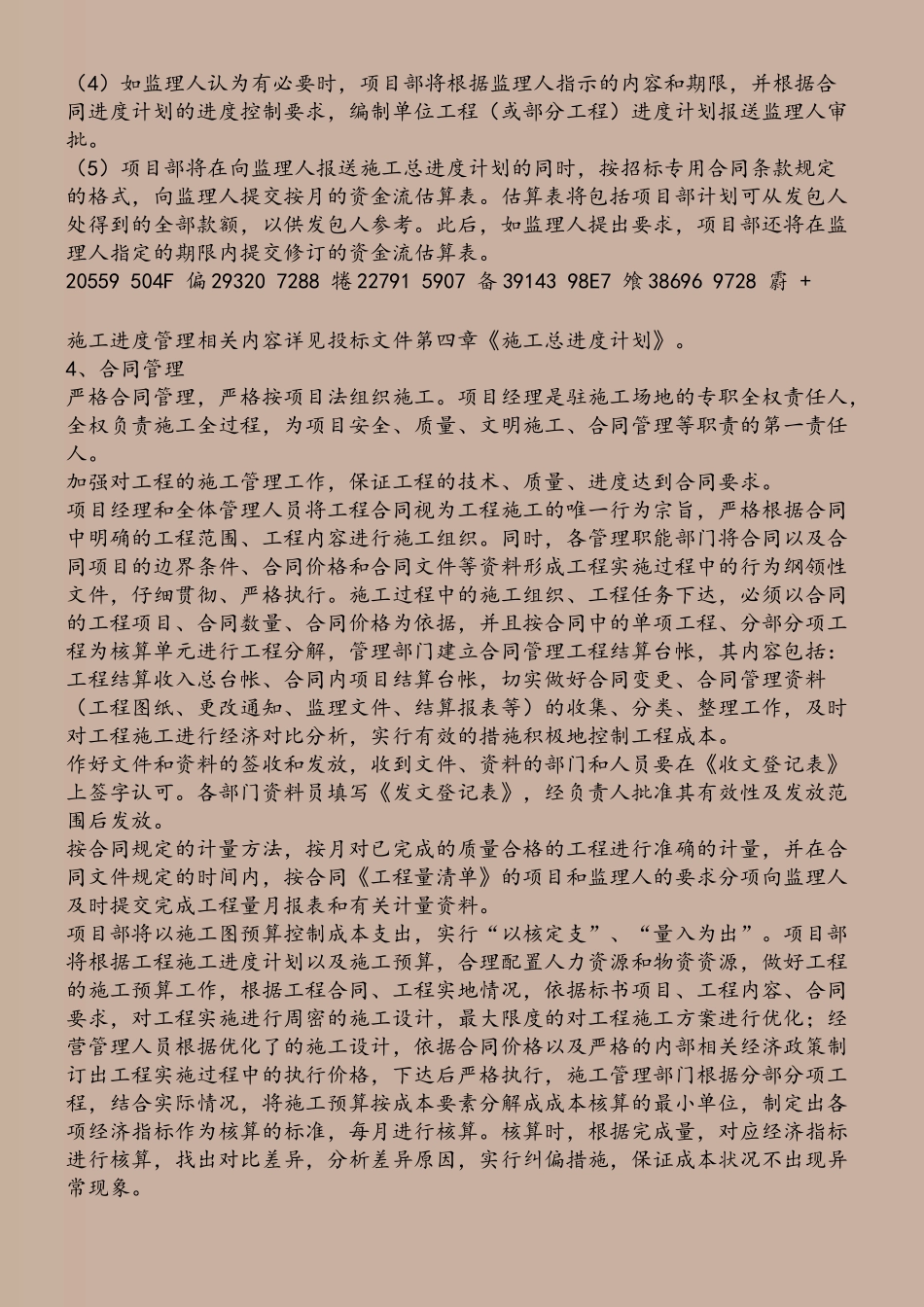 （4）如监理人认为有必要时，项目部将根据监理人指示的内容和期限，并根据合同进度计划的进度控制要求，编制单位工程（或部分工程）进度计划报送监理人审批。
（5）项目部将在向监理人报送施工总进度计划的同时，按招标专用合同条款规定的格式，向监理人提交按月的资金流估算表。估算表将包括项目部计划可从发包人处得到的全部款额，以供发包人参考。此后，如监理人提出要求，项目部还将在监理人指定的期限内提交修订的资金流估算表。
20559 504F 偏 29320 7288 犈 22791 5907 备 39143 98E7 飧 38696 9728 霨 +

施工进度管理相关内容详见投标文件第四章《施工总进度计划》。
4、合同管理
严格合同管理，严格按项目法组织施工。项目经理是驻施工场地的专职全权责任人，全权负责施工全过程，为项目安全、质量、文明施工、合同管理等职责的第一责任人。
加强对工程的施工管理工作，保证工程的技术、质量、进度达到合同要求。
项目经理和全体管理人员将工程合同视为工程施工的唯一行为宗旨，严格根据合同中明确的工程范围、工程内容进行施工组织。同时，各管理职能部门将合同以及合同项目的边界条件、合同价格和合同文件等资料形成工程实施过程中的行为纲领性文件，仔细贯彻、严格执行。施工过程中的施工组织、工程任务下达，必须以合同的工程项目、合同数量、合同价格为依据，并且按合同中的单项工程、分部分项工程为核算单元进行工程分解，管理部门建立合同管理工程结算台帐，其内容包括：工程结算收入总台帐、合同内项目结算台帐，切实做好合同变更、合同管理资料（工程图纸、更改通知、监理文件、结算报表等）的收集、分类、整理工作，及时对工程施工进行经济对比分析，实行有效的措施积极地控制工程成本。
作好文件和资料的签收和发放，收到文件、资料的部门和人员要在《收文登记表》上签字认可。各部门资料员填写《发文登记表》，经负责人批准其有效性及发放范围后发放。
按合同规定的计量方法，按月对已完成的质量合格的工程进行准确的计量，并在合同文件规定的时间内，按合同《工程量清单》的项目和监理人的要求分项向监理人及时提交完成工程量月报表和有关计量资料。
项目部将以施工图预算控制成本支出，实行“以核定支”、“量入为出”。项目部将根据工程施工进度计划以及施工预算，合理配置人力资源和物资资源，做好工程的施工预算工作，根据工程合同、工程实地情况，依据标书项目、工程内容、合同要求，对工程实施进行周密的施工设计，最大限度的对工程施工方案进行优化；经营管理人员根据优化了的施工设计，依据合同价格以及严格的内部相关经济政策制订出工程实施过程中的执行价格，下达后严格执行，施工管理部门根据分部分项工程，结合实际情况，将施工预算按成本要素分解成成本核算的最小单位，制定出各项经济指标作为核算的标准，每月进行核算。核算时，根据完成量，对应经济指标进行核算，找出对比差异，分析差异原因，实行纠偏措施，保证成本状况不出现异常现象。